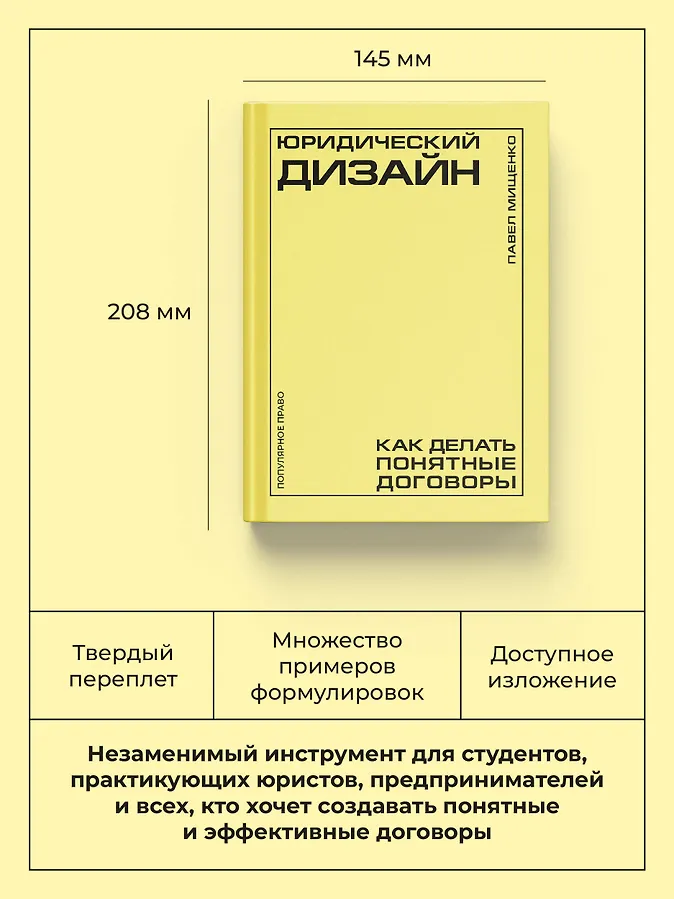 145 мм

208 мм

ЮРИДИЧЕСКИЙ
ДИЗАЙН

ПАВЕЛ МИЩЕНКО

ПОПУЛЯРНОЕ ПРАВО

КАК ДЕЛАТЬ
ПОНЯТНЫЕ
ДОГОВОРЫ

Твердый переплет

Множество примеров формулировок

Доступное изложение

Незаменимый инструмент для студентов, практикующих юристов, предпринимателей и всех, кто хочет создавать понятные и эффективные договоры